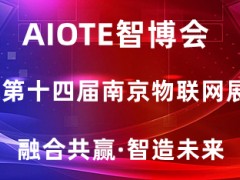 AIOTE智博会

第十四届南京物联网展

融合共赢·智造未来